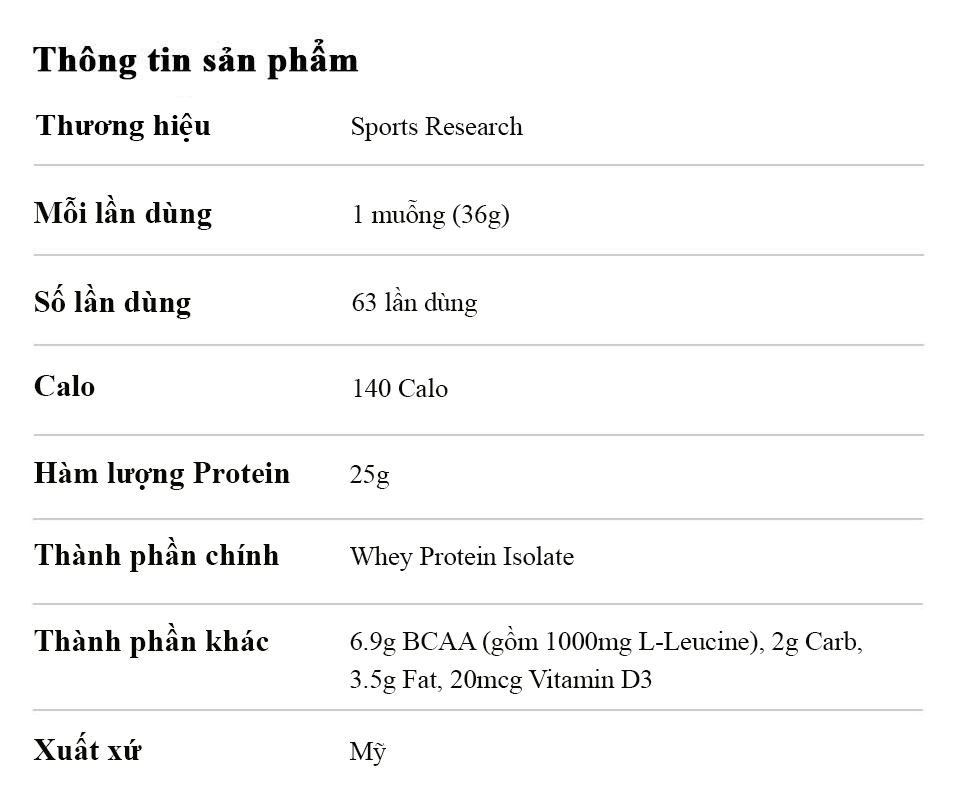 Thông tin sản phẩm

| Thương hiệu | Sports Research |
|---|---|
| Mỗi lần dùng | 1 muỗng (36g) |
| Số lần dùng | 63 lần dùng |
| Calo | 140 Calo |
| Hàm lượng Protein | 25g |
| Thành phần chính | Whey Protein Isolate |
| Thành phần khác | 6.9g BCAA (gồm 1000mg L-Leucine), 2g Carb, 3.5g Fat, 20mcg Vitamin D3 |
| Xuất xứ | Mỹ |